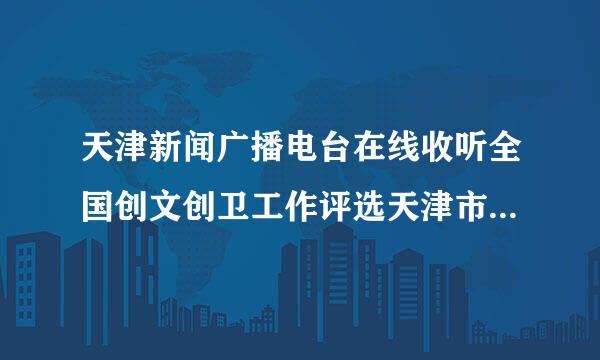 天津新闻广播电台在线收听全国创文创卫工作评选天津市...